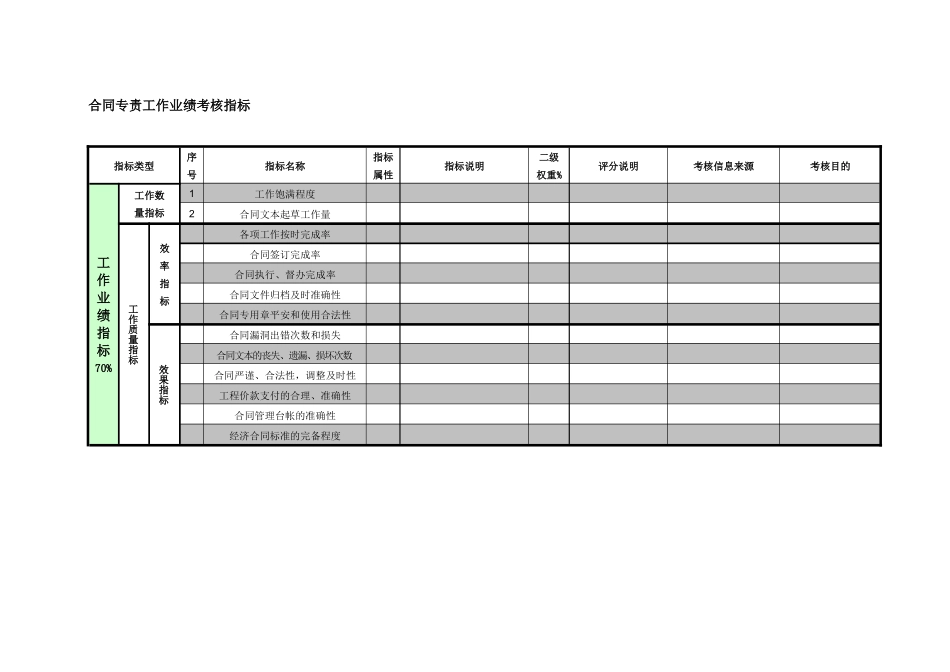 合同专责工作业绩考核指标

| 指标类型 | | | 序号 | 指标名称 | 指标属性 | 指标说明 | 二级权重% | 评分说明 | 考核信息来源 | 考核目的 |
|---|---|---|---|---|---|---|---|---|---|---|
| 工作业绩指标 70% | 工作数量指标 | | 1 | 工作饱满程度 | | | | | | |
| | | | 2 | 合同文本起草工作量 | | | | | | |
| | 工作质量指标 | 效率指标 | | 各项工作按时完成率 | | | | | | |
| | | | | 合同签订完成率 | | | | | | |
| | | | | 合同执行、督办完成率 | | | | | | |
| | | | | 合同文件归档及时准确性 | | | | | | |
| | | | | 合同专用章平安和使用合法性 | | | | | | |
| | | 效果指标 | | 合同漏洞出错次数和损失 | | | | | | |
| | | | | 合同文本的丧失、遗漏、损坏次数 | | | | | | |
| | | | | 合同严谨、合法性，调整及时性 | | | | | | |
| | | | | 工程价款支付的合理、准确性 | | | | | | |
| | | | | 合同管理台帐的准确性 | | | | | | |
| | | | | 经济合同标准的完备程度 | | | | | | |